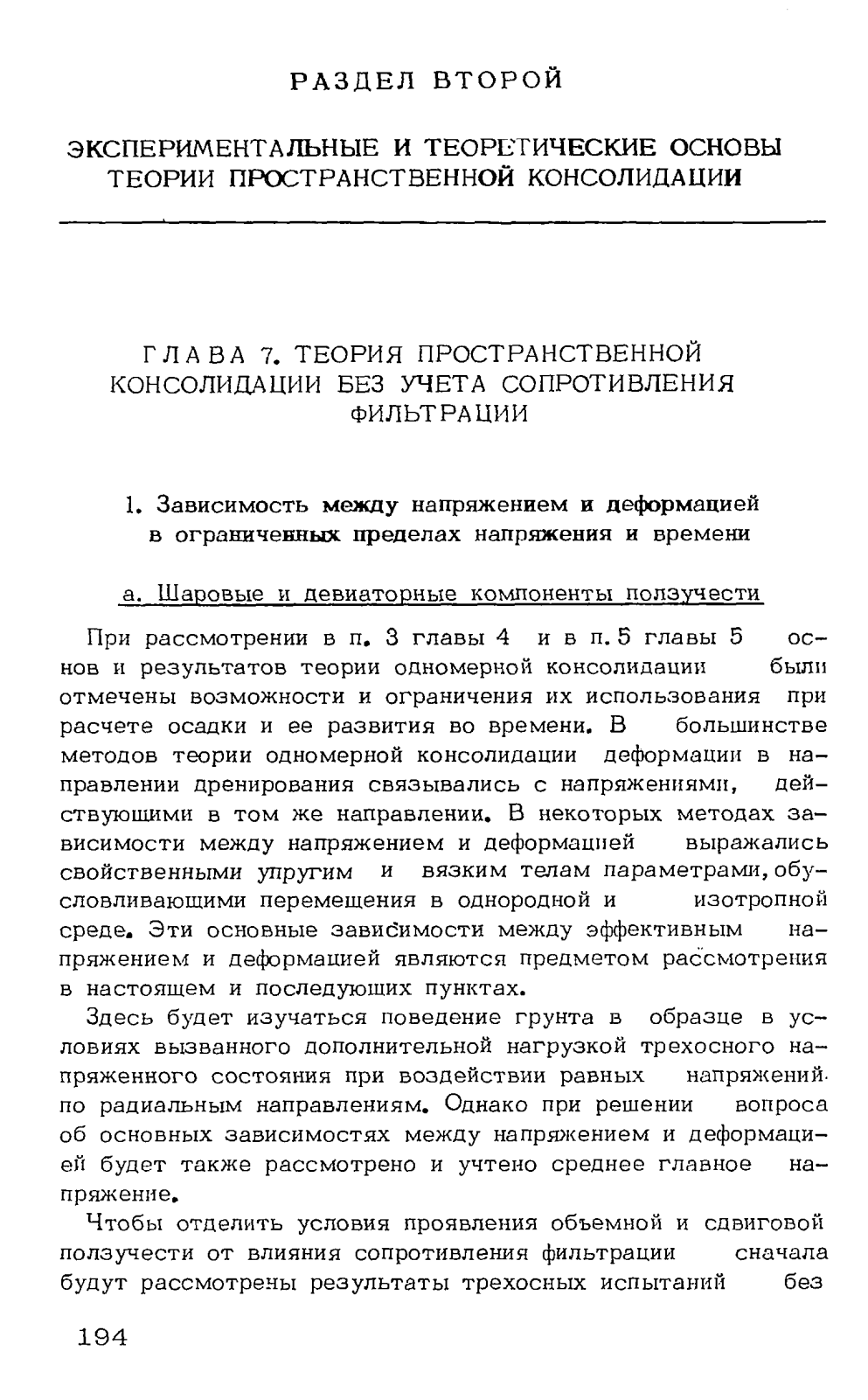 РАЗДЕЛ ВТОРОЙ

ЭКСПЕРИМЕНТАЛЬНЫЕ И ТЕОРЕТИЧЕСКИЕ ОСНОВЫ ТЕОРИИ ПРОСТРАНСТВЕННОЙ КОНСОЛИДАЦИИ

ГЛАВА 7. ТЕОРИЯ ПРОСТРАНСТВЕННОЙ КОНСОЛИДАЦИИ БЕЗ УЧЕТА СОПРОТИВЛЕНИЯ ФИЛЬТРАЦИИ

1. Зависимость между напряжением и деформацией в ограниченных пределах напряжения и времени

а. Шаровые и девиаторные компоненты ползучести

При рассмотрении в п. 3 главы 4 и в п. 5 главы 5 основ и результатов теории одномерной консолидации были отмечены возможности и ограничения их использования при расчете осадки и ее развития во времени. В большинстве методов теории одномерной консолидации деформации в направлении дренирования связывались с напряжениями, действующими в том же направлении. В некоторых методах зависимости между напряжением и деформацией выражались свойственными упругим и вязким телам параметрами, обусловливающими перемещения в однородной и изотропной среде. Эти основные зависимости между эффективным напряжением и деформацией являются предметом рассмотрения в настоящем и последующих пунктах.

Здесь будет изучаться поведение грунта в образце в условиях вызванного дополнительной нагрузкой трехосного напряженного состояния при воздействии равных напряжений по радиальным направлениям. Однако при решении вопроса об основных зависимостях между напряжением и деформацией будет также рассмотрено и учтено среднее главное напряжение.

Чтобы отделить условия проявления объемной и сдвиговой ползучести от влияния сопротивления фильтрации сначала будут рассмотрены результаты трехосных испытаний без

194